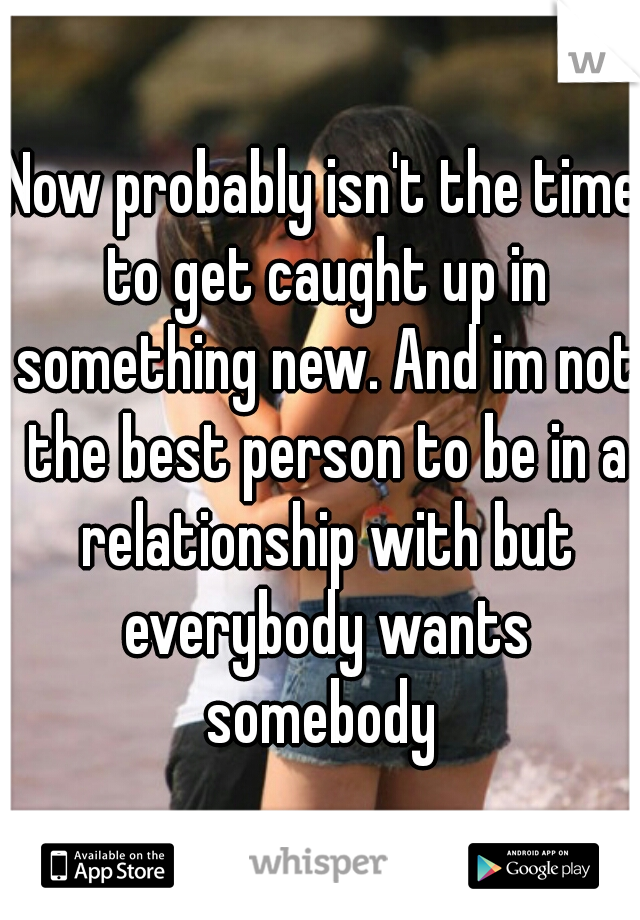 w

Now probably isn't the time to get caught up in something new. And im not the best person to be in a relationship with but everybody wants somebody

Available on the App Store

whisper

ANDROID APP ON Google play